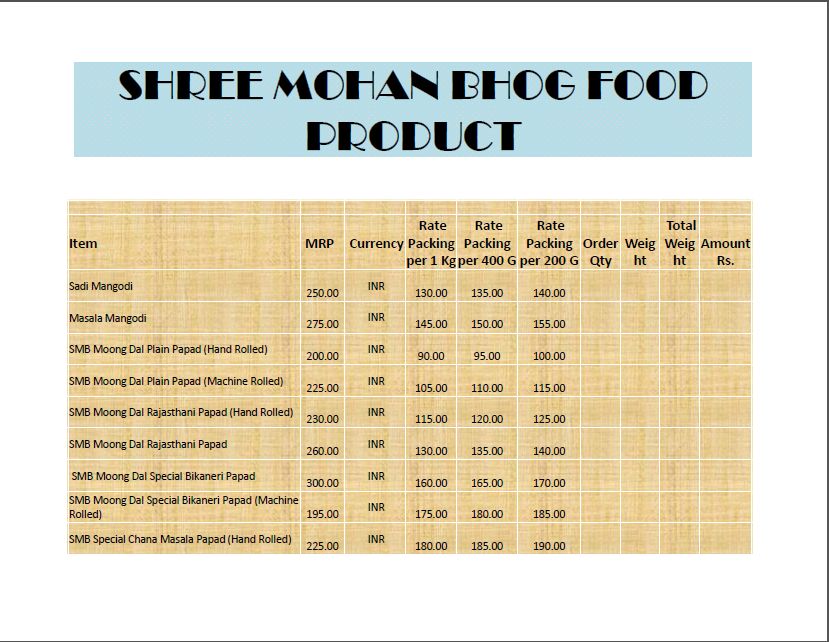 SHREE MOHAN BHOG FOOD PRODUCT

| Item | MRP | Currency | Rate Packing per 1 Kg | Rate Packing per 400 G | Rate Packing per 200 G | Order Qty | Weight | Total Weight | Amount Rs. |
|---|---|---|---|---|---|---|---|---|---|
| Sadi Mangodi | 250.00 | INR | 130.00 | 135.00 | 140.00 | | | | |
| Masala Mangodi | 275.00 | INR | 145.00 | 150.00 | 155.00 | | | | |
| SMB Moong Dal Plain Papad (Hand Rolled) | 200.00 | INR | 90.00 | 95.00 | 100.00 | | | | |
| SMB Moong Dal Plain Papad (Machine Rolled) | 225.00 | INR | 105.00 | 110.00 | 115.00 | | | | |
| SMB Moong Dal Rajasthani Papad (Hand Rolled) | 230.00 | INR | 115.00 | 120.00 | 125.00 | | | | |
| SMB Moong Dal Rajasthani Papad | 260.00 | INR | 130.00 | 135.00 | 140.00 | | | | |
| SMB Moong Dal Special Bikaneri Papad | 300.00 | INR | 160.00 | 165.00 | 170.00 | | | | |
| SMB Moong Dal Special Bikaneri Papad (Machine Rolled) | 195.00 | INR | 175.00 | 180.00 | 185.00 | | | | |
| SMB Special Chana Masala Papad (Hand Rolled) | 225.00 | INR | 180.00 | 185.00 | 190.00 | | | | |